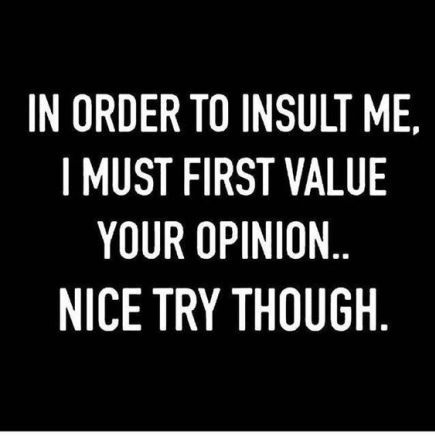 IN ORDER TO INSULT ME, I MUST FIRST VALUE YOUR OPINION.. NICE TRY THOUGH.